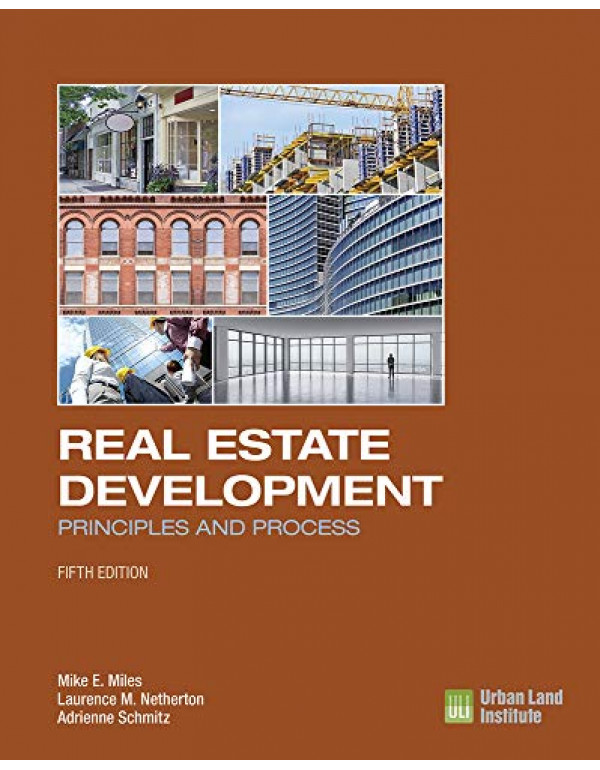 REAL ESTATE DEVELOPMENT
PRINCIPLES AND PROCESS

FIFTH EDITION

Mike E. Miles
Laurence M. Netherton
Adrienne Schmitz

ULI Urban Land Institute